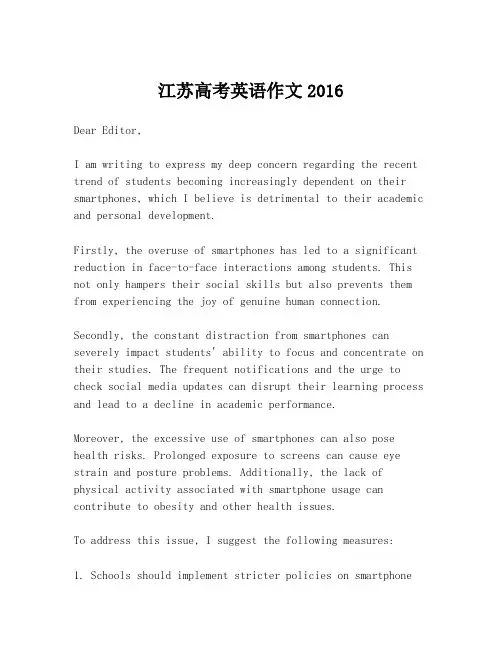 江苏高考英语作文 2016

Dear Editor,

I am writing to express my deep concern regarding the recent trend of students becoming increasingly dependent on their smartphones, which I believe is detrimental to their academic and personal development.

Firstly, the overuse of smartphones has led to a significant reduction in face-to-face interactions among students. This not only hampers their social skills but also prevents them from experiencing the joy of genuine human connection.

Secondly, the constant distraction from smartphones can severely impact students' ability to focus and concentrate on their studies. The frequent notifications and the urge to check social media updates can disrupt their learning process and lead to a decline in academic performance.

Moreover, the excessive use of smartphones can also pose health risks. Prolonged exposure to screens can cause eye strain and posture problems. Additionally, the lack of physical activity associated with smartphone usage can contribute to obesity and other health issues.

To address this issue, I suggest the following measures:

1. Schools should implement stricter policies on smartphone